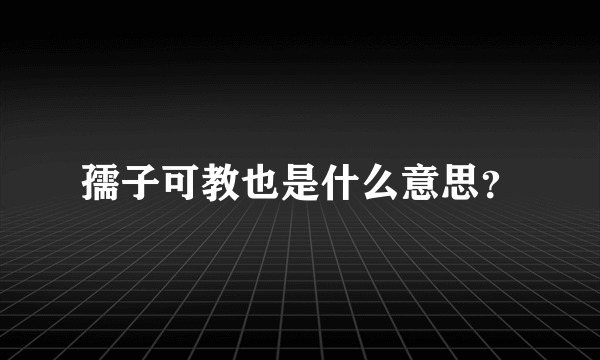 孺子可教也是什么意思?